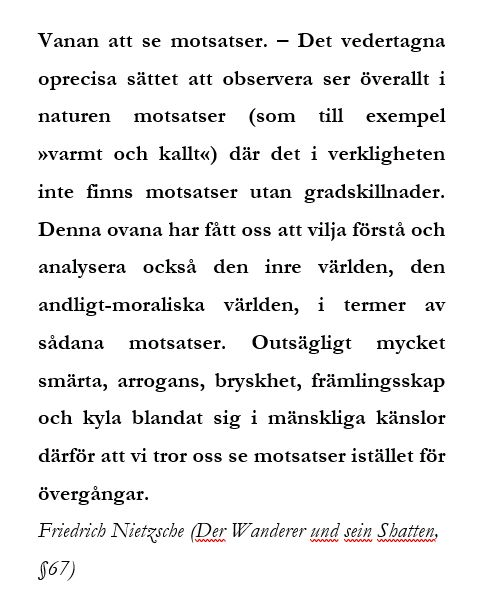 Vanan att se motsatser. – Det vedertagna oprecisa sättet att observera ser överallt i naturen motsatser (som till exempel »varmt och kallt«) där det i verkligheten inte finns motsatser utan gradskillnader. Denna ovana har fått oss att vilja förstå och analysera också den inre världen, den andligt-moraliska världen, i termer av sådana motsatser. Outsägligt mycket smärta, arrogans, bryskhet, främlingsskap och kyla blandat sig i mänskliga känslor därför att vi tror oss se motsatser istället för övergångar.

Friedrich Nietzsche (Der Wanderer und sein Shatten, §67)